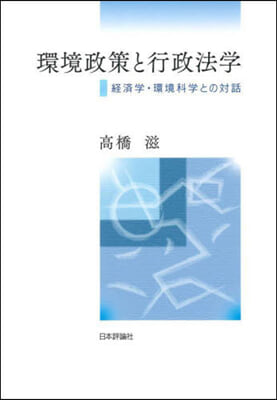 環境政策と行政法学

経済学・環境科学との対話

高橋　滋

日本評論社